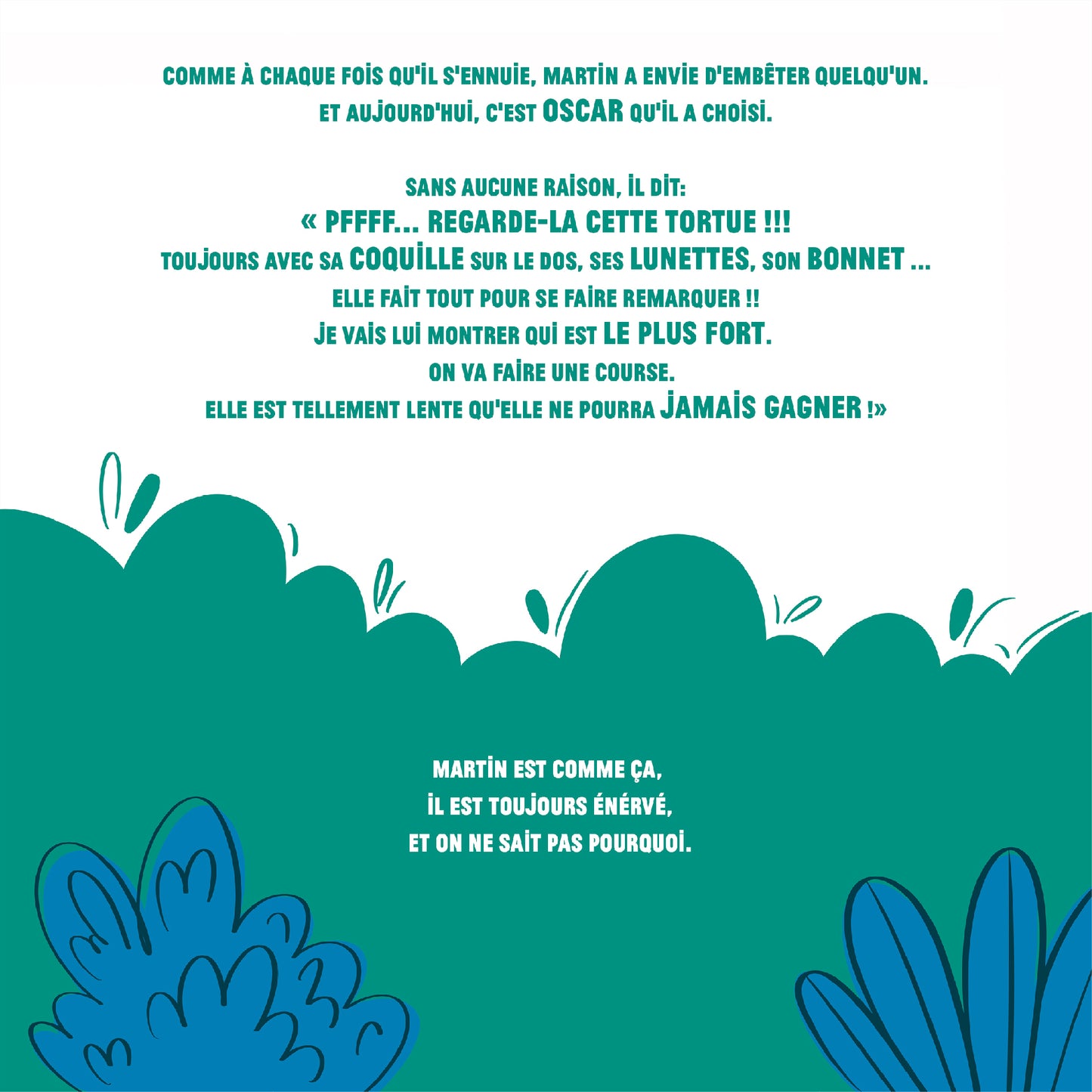 COMME À CHAQUE FOIS QU'IL S'ENNUIE, MARTIN A ENVIE D'EMBÊTER QUELQU'UN. ET AUJOURD'HUI, C'EST OSCAR QU'IL A CHOISI.

SANS AUCUNE RAISON, IL DIT:
« PFFFF... REGARDE-LA CETTE TORTUE !!!
TOUJOURS AVEC SA COQUILLE SUR LE DOS, SES LUNETTES, SON BONNET ...
ELLE FAIT TOUT POUR SE FAIRE REMARQUER !!
JE VAIS LUI MONTRER QUI EST LE PLUS FORT.
ON VA FAIRE UNE COURSE.
ELLE EST TELLEMENT LENTE QU'ELLE NE POURRA JAMAIS GAGNER !»

MARTIN EST COMME ÇA,
IL EST TOUJOURS ÉNÉRVÉ,
ET ON NE SAIT PAS POURQUOI.